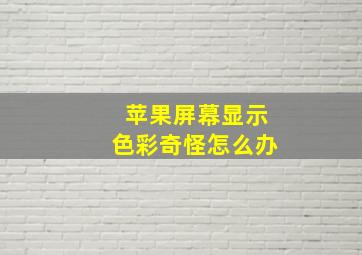 苹果屏幕显示
色彩奇怪怎么办